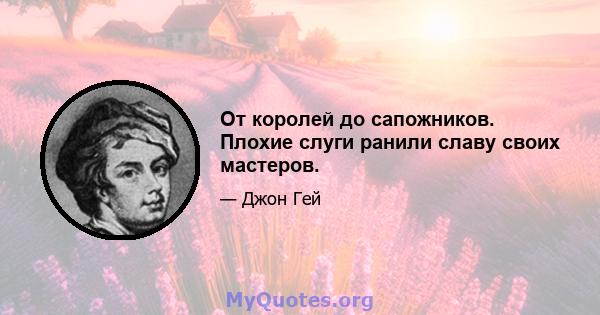 От королей до сапожников. Плохие слуги ранили славу своих мастеров.

— Джон Гей

MyQuotes.org